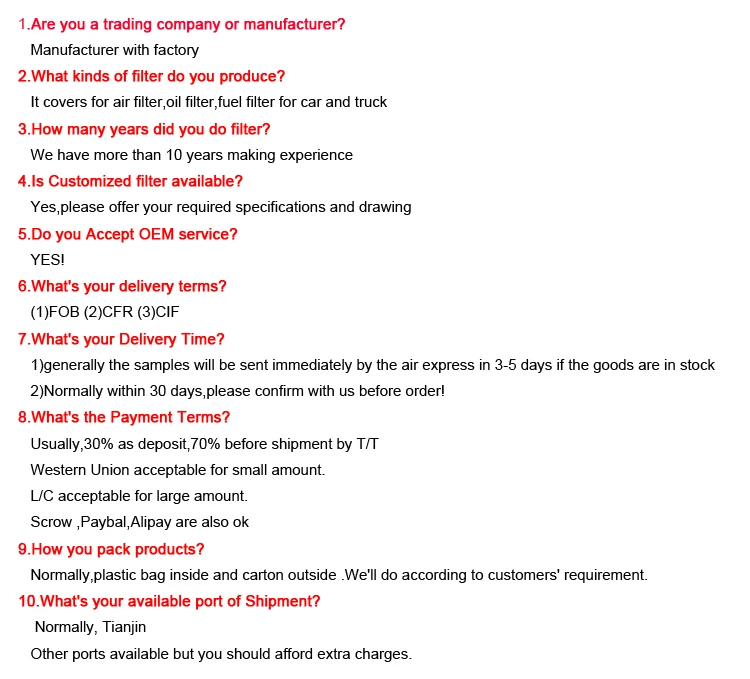 1.Are you a trading company or manufacturer?
Manufacturer with factory
2.What kinds of filter do you produce?
It covers for air filter,oil filter,fuel filter for car and truck
3.How many years did you do filter?
We have more than 10 years making experience
4.Is Customized filter available?
Yes,please offer your required specifications and drawing
5.Do you Accept OEM service?
YES!
6.What's your delivery terms?
(1)FOB (2)CFR (3)CIF
7.What's your Delivery Time?
1)generally the samples will be sent immediately by the air express in 3-5 days if the goods are in stock
2)Normally within 30 days,please confirm with us before order!
8.What's the Payment Terms?
Usually,30% as deposit,70% before shipment by T/T
Western Union acceptable for small amount.
L/C acceptable for large amount.
Scrow ,Paybal,Alipay are also ok
9.How you pack products?
Normally,plastic bag inside and carton outside .We'll do according to customers' requirement.
10.What's your available port of Shipment?
Normally, Tianjin
Other ports available but you should afford extra charges.